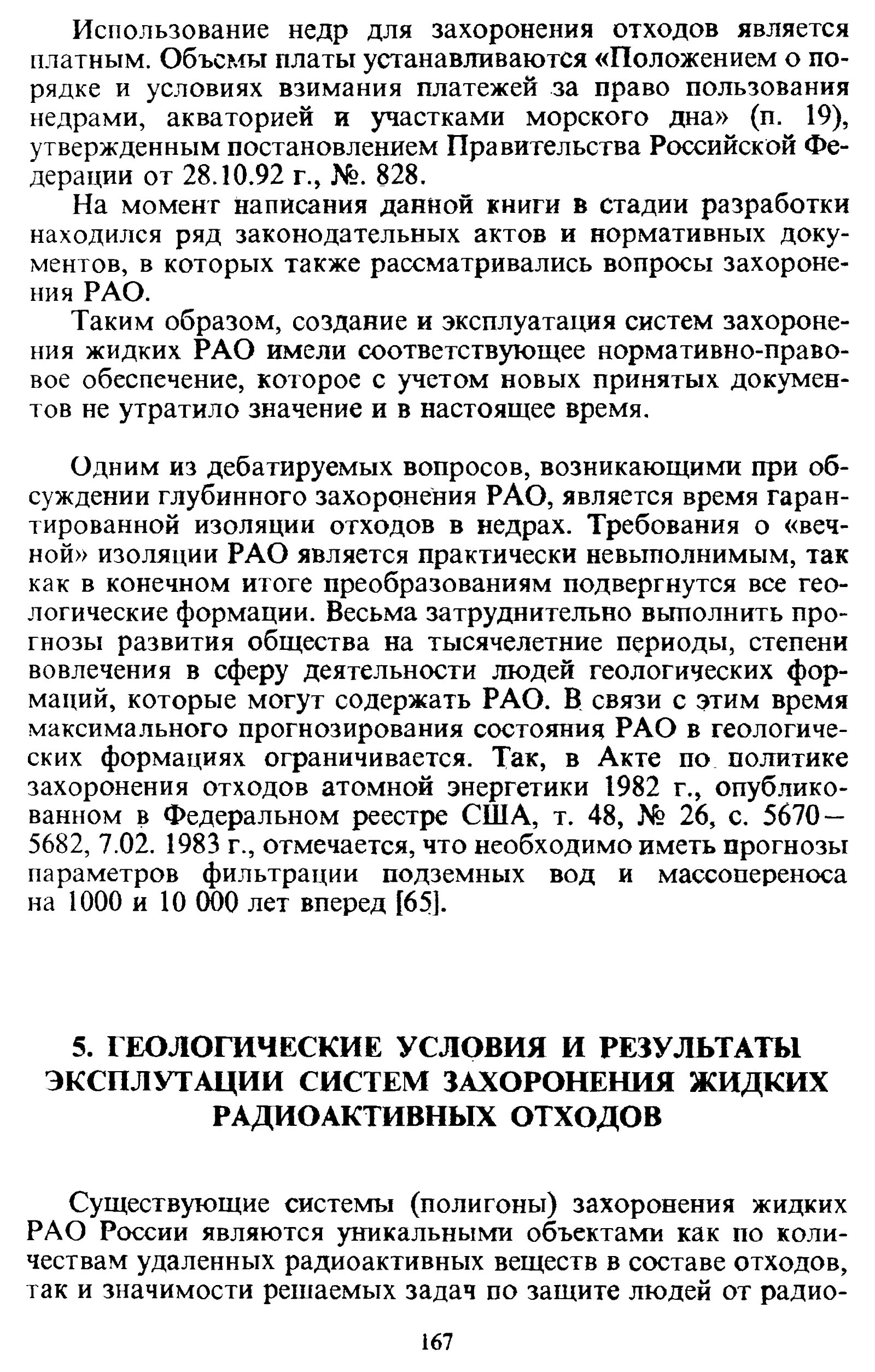 Использование недр для захоронения отходов является платным. Объемы платы устанавливаются «Положением о порядке и условиях взимания платежей за право пользования недрами, акваторией и участками морского дна» (п. 19), утвержденным постановлением Правительства Российской Федерации от 28.10.92 г., №. 828.

На момент написания данной книги в стадии разработки находился ряд законодательных актов и нормативных документов, в которых также рассматривались вопросы захоронения РАО.

Таким образом, создание и эксплуатация систем захоронения жидких РАО имели соответствующее нормативно-правовое обеспечение, которое с учетом новых принятых документов не утратило значение и в настоящее время.

Одним из дебатируемых вопросов, возникающими при обсуждении глубинного захоронения РАО, является время гарантированной изоляции отходов в недрах. Требования о «вечной» изоляции РАО является практически невыполнимым, так как в конечном итоге преобразованиям подвергнутся все геологические формации. Весьма затруднительно выполнить прогнозы развития общества на тысячелетние периоды, степени вовлечения в сферу деятельности людей геологических формаций, которые могут содержать РАО. В связи с этим время максимального прогнозирования состояния РАО в геологических формациях ограничивается. Так, в Акте по политике захоронения отходов атомной энергетики 1982 г., опубликованном в Федеральном реестре США, т. 48, № 26, с. 5670—5682, 7.02. 1983 г., отмечается, что необходимо иметь прогнозы параметров фильтрации подземных вод и массопереноса на 1000 и 10 000 лет вперед [65].

5. ГЕОЛОГИЧЕСКИЕ УСЛОВИЯ И РЕЗУЛЬТАТЫ ЭКСПЛУТАЦИИ СИСТЕМ ЗАХОРОНЕНИЯ ЖИДКИХ РАДИОАКТИВНЫХ ОТХОДОВ

Существующие системы (полигоны) захоронения жидких РАО России являются уникальными объектами как по количествам удаленных радиоактивных веществ в составе отходов, так и значимости решаемых задач по защите людей от радио-

167